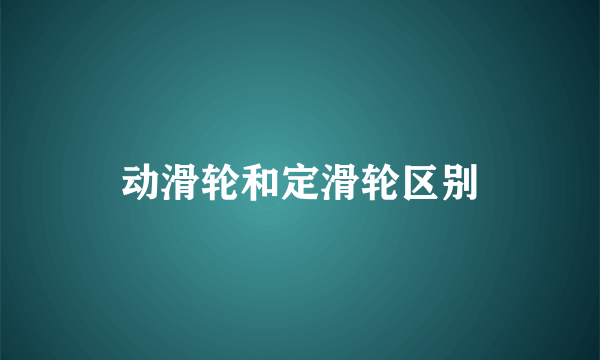 动滑轮和定滑轮区别